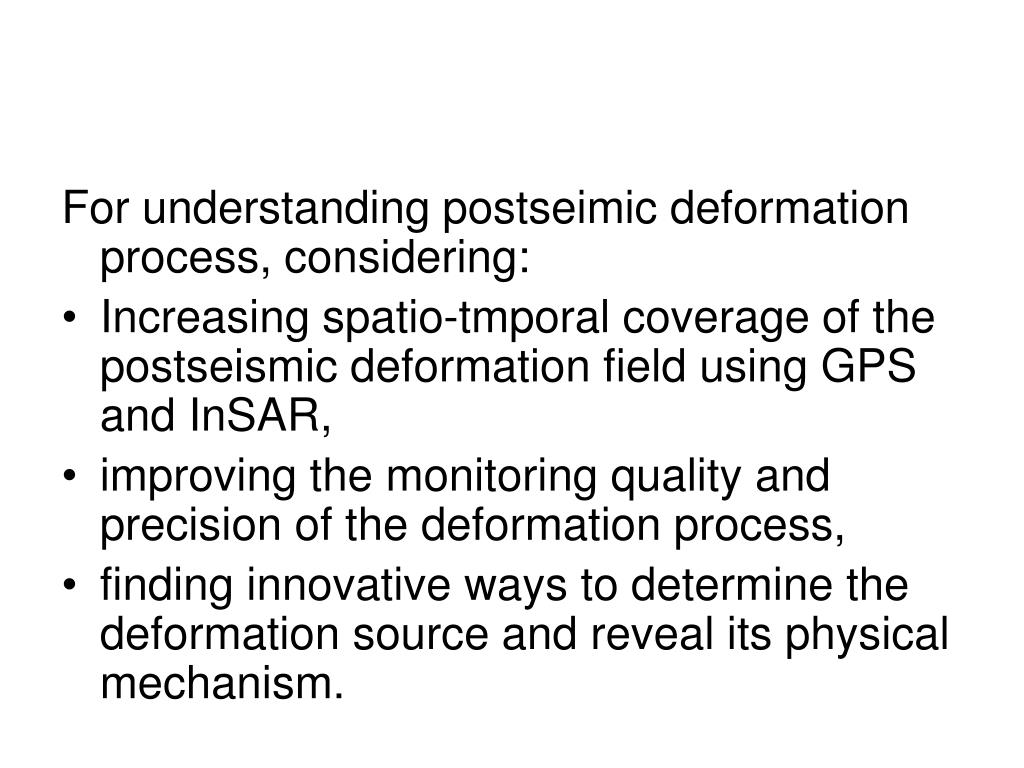 For understanding postseimic deformation process, considering:

• Increasing spatio-tmporal coverage of the postseismic deformation field using GPS and InSAR,
• improving the monitoring quality and precision of the deformation process,
• finding innovative ways to determine the deformation source and reveal its physical mechanism.